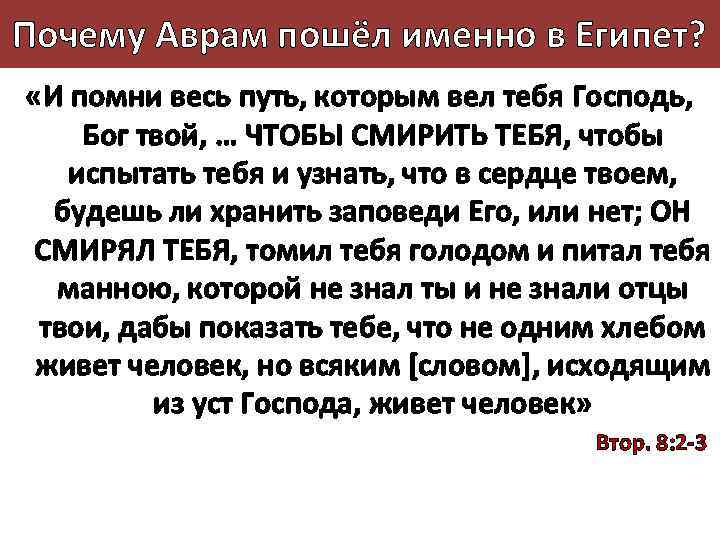 Почему Аврам пошёл именно в Египет?

«И помни весь путь, которым вел тебя Господь, Бог твой, … ЧТОБЫ СМИРИТЬ ТЕБЯ, чтобы испытать тебя и узнать, что в сердце твоем, будешь ли хранить заповеди Его, или нет; ОН СМИРЯЛ ТЕБЯ, томил тебя голодом и питал тебя манною, которой не знал ты и не знали отцы твои, дабы показать тебе, что не одним хлебом живет человек, но всяким [словом], исходящим из уст Господа, живет человек»

Втор. 8:2-3